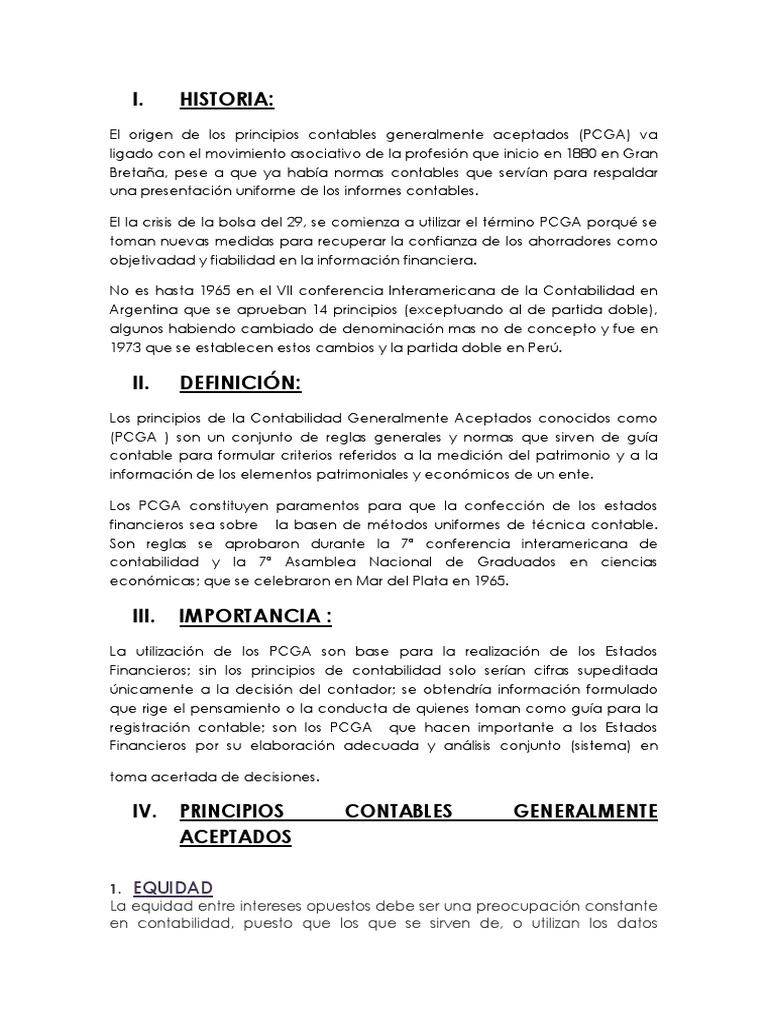 I. HISTORIA:

El origen de los principios contables generalmente aceptados (PCGA) va ligado con el movimiento asociativo de la profesión que inicio en 1880 en Gran Bretaña, pese a que ya había normas contables que servían para respaldar una presentación uniforme de los informes contables.

El la crisis de la bolsa del 29, se comienza a utilizar el término PCGA porqué se toman nuevas medidas para recuperar la confianza de los ahorradores como objetivadad y fiabilidad en la información financiera.

No es hasta 1965 en el VII conferencia Interamericana de la Contabilidad en Argentina que se aprueban 14 principios (exceptuando al de partida doble), algunos habiendo cambiado de denominación mas no de concepto y fue en 1973 que se establecen estos cambios y la partida doble en Perú.

II. DEFINICIÓN:

Los principios de la Contabilidad Generalmente Aceptados conocidos como (PCGA ) son un conjunto de reglas generales y normas que sirven de guía contable para formular criterios referidos a la medición del patrimonio y a la información de los elementos patrimoniales y económicos de un ente.

Los PCGA constituyen paramentos para que la confección de los estados financieros sea sobre la basen de métodos uniformes de técnica contable. Son reglas se aprobaron durante la 7ª conferencia interamericana de contabilidad y la 7ª Asamblea Nacional de Graduados en ciencias económicas; que se celebraron en Mar del Plata en 1965.

III. IMPORTANCIA :

La utilización de los PCGA son base para la realización de los Estados Financieros; sin los principios de contabilidad solo serían cifras supeditada únicamente a la decisión del contador; se obtendría información formulado que rige el pensamiento o la conducta de quienes toman como guía para la registración contable; son los PCGA que hacen importante a los Estados Financieros por su elaboración adecuada y análisis conjunto (sistema) en

toma acertada de decisiones.

IV. PRINCIPIOS CONTABLES GENERALMENTE ACEPTADOS

1. EQUIDAD
La equidad entre intereses opuestos debe ser una preocupación constante en contabilidad, puesto que los que se sirven de, o utilizan los datos